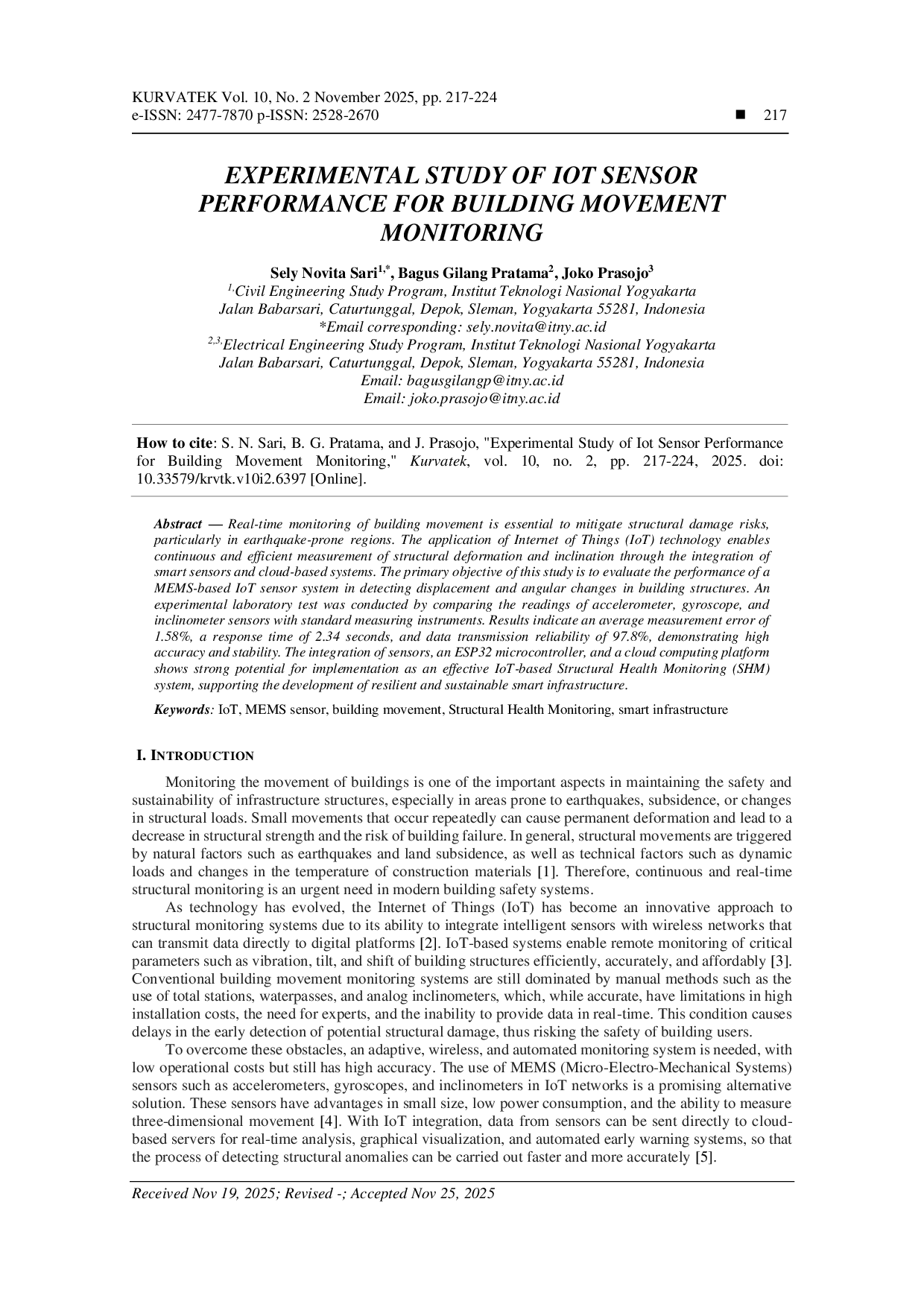 KURVATEK Vol. 10, No. 2 November 2025, pp. 217-224
e-ISSN: 2477-7870 p-ISSN: 2528-2670

■ 217

EXPERIMENTAL STUDY OF IOT SENSOR PERFORMANCE FOR BUILDING MOVEMENT MONITORING

Sely Novita Sari$^{1,*}$, Bagus Gilang Pratama$^{2}$, Joko Prasojo$^{3}$
$^{1,}$Civil Engineering Study Program, Institut Teknologi Nasional Yogyakarta
Jalan Babarsari, Caturtunggal, Depok, Sleman, Yogyakarta 55281, Indonesia
*Email corresponding: sely.novita@itny.ac.id
$^{2,3,}$Electrical Engineering Study Program, Institut Teknologi Nasional Yogyakarta
Jalan Babarsari, Caturtunggal, Depok, Sleman, Yogyakarta 55281, Indonesia
Email: bagusgilangp@itny.ac.id
Email: joko.prasojo@itny.ac.id

How to cite: S. N. Sari, B. G. Pratama, and J. Prasojo, "Experimental Study of Iot Sensor Performance for Building Movement Monitoring," Kurvatek, vol. 10, no. 2, pp. 217-224, 2025. doi: 10.33579/krvtk.v10i2.6397 [Online].

Abstract — Real-time monitoring of building movement is essential to mitigate structural damage risks, particularly in earthquake-prone regions. The application of Internet of Things (IoT) technology enables continuous and efficient measurement of structural deformation and inclination through the integration of smart sensors and cloud-based systems. The primary objective of this study is to evaluate the performance of a MEMS-based IoT sensor system in detecting displacement and angular changes in building structures. An experimental laboratory test was conducted by comparing the readings of accelerometer, gyroscope, and inclinometer sensors with standard measuring instruments. Results indicate an average measurement error of 1.58%, a response time of 2.34 seconds, and data transmission reliability of 97.8%, demonstrating high accuracy and stability. The integration of sensors, an ESP32 microcontroller, and a cloud computing platform shows strong potential for implementation as an effective IoT-based Structural Health Monitoring (SHM) system, supporting the development of resilient and sustainable smart infrastructure.

Keywords: IoT, MEMS sensor, building movement, Structural Health Monitoring, smart infrastructure

I. INTRODUCTION

Monitoring the movement of buildings is one of the important aspects in maintaining the safety and sustainability of infrastructure structures, especially in areas prone to earthquakes, subsidence, or changes in structural loads. Small movements that occur repeatedly can cause permanent deformation and lead to a decrease in structural strength and the risk of building failure. In general, structural movements are triggered by natural factors such as earthquakes and land subsidence, as well as technical factors such as dynamic loads and changes in the temperature of construction materials [1]. Therefore, continuous and real-time structural monitoring is an urgent need in modern building safety systems.

As technology has evolved, the Internet of Things (IoT) has become an innovative approach to structural monitoring systems due to its ability to integrate intelligent sensors with wireless networks that can transmit data directly to digital platforms [2]. IoT-based systems enable remote monitoring of critical parameters such as vibration, tilt, and shift of building structures efficiently, accurately, and affordably [3]. Conventional building movement monitoring systems are still dominated by manual methods such as the use of total stations, waterpasses, and analog inclinometers, which, while accurate, have limitations in high installation costs, the need for experts, and the inability to provide data in real-time. This condition causes delays in the early detection of potential structural damage, thus risking the safety of building users.

To overcome these obstacles, an adaptive, wireless, and automated monitoring system is needed, with low operational costs but still has high accuracy. The use of MEMS (Micro-Electro-Mechanical Systems) sensors such as accelerometers, gyroscopes, and inclinometers in IoT networks is a promising alternative solution. These sensors have advantages in small size, low power consumption, and the ability to measure three-dimensional movement [4]. With IoT integration, data from sensors can be sent directly to cloud-based servers for real-time analysis, graphical visualization, and automated early warning systems, so that the process of detecting structural anomalies can be carried out faster and more accurately [5].

Received Nov 19, 2025; Revised -; Accepted Nov 25, 2025